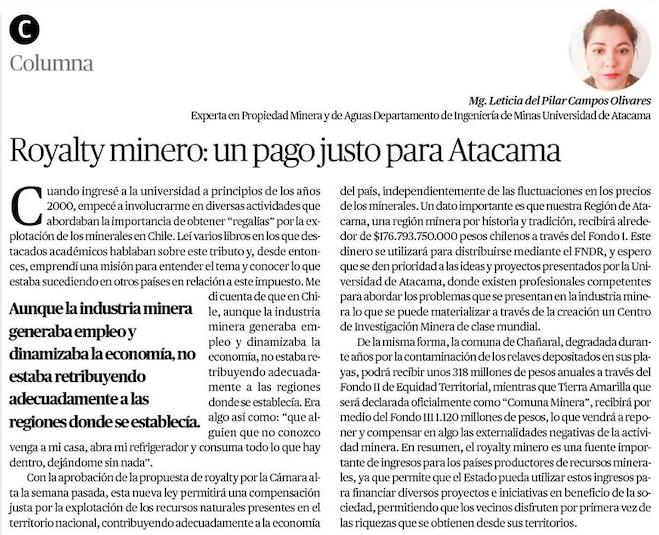 C
Columna

Mg. Leticia del Pilar Campos Olivares
Experta en Propiedad Minera y de Aguas Departamento de Ingeniería de Minas Universidad de Atacama

Royalty minero: un pago justo para Atacama

Cuando ingresé a la universidad a principios de los años 2000, empecé a involucrarme en diversas actividades que abordaban la importancia de obtener "regalías" por la explotación de los minerales en Chile. Leí varios libros en los que destacados académicos hablaban sobre este tributo y, desde entonces, emprendí una misión para entender el tema y conocer lo que estaba sucediendo en otros países en relación a este impuesto. Me di cuenta de que en Chile, aunque la industria minera generaba empleo y dinamizaba la economía, no estaba retribuyendo adecuadamente a las regiones donde se establecía. Era algo así como: "que alguien que no conozco venga a mi casa, abra mi refrigerador y consuma todo lo que hay dentro, dejándome sin nada".

Aunque la industria minera generaba empleo y dinamizaba la economía, no estaba retribuyendo adecuadamente a las regiones donde se establecía.

Con la aprobación de la propuesta de royalty por la Cámara alta la semana pasada, esta nueva ley permitirá una compensación justa por la explotación de los recursos naturales presentes en el territorio nacional, contribuyendo adecuadamente a la economía del país, independientemente de las fluctuaciones en los precios de los minerales. Un dato importante es que nuestra Región de Atacama, una región minera por historia y tradición, recibirá alrededor de $176.793.750.000 pesos chilenos a través del Fondo I. Este dinero se utilizará para distribuirse mediante el FNDR, y espero que se den prioridad a las ideas y proyectos presentados por la Universidad de Atacama, donde existen profesionales competentes para abordar los problemas que se presentan en la industria minera lo que se puede materializar a través de la creación un Centro de Investigación Minera de clase mundial.

De la misma forma, la comuna de Chañaral, degradada durante años por la contaminación de los relaves depositados en sus playas, podrá recibir unos 318 millones de pesos anuales a través del Fondo II de Equidad Territorial, mientras que Tierra Amarilla que será declarada oficialmente como "Comuna Minera", recibirá por medio del Fondo III 1.120 millones de pesos, lo que vendrá a reponer y compensar en algo las externalidades negativas de la actividad minera. En resumen, el royalty minero es una fuente importante de ingresos para los países productores de recursos minerales, ya que permite que el Estado pueda utilizar estos ingresos para financiar diversos proyectos e iniciativas en beneficio de la sociedad, permitiendo que los vecinos disfruten por primera vez de las riquezas que se obtienen desde sus territorios.